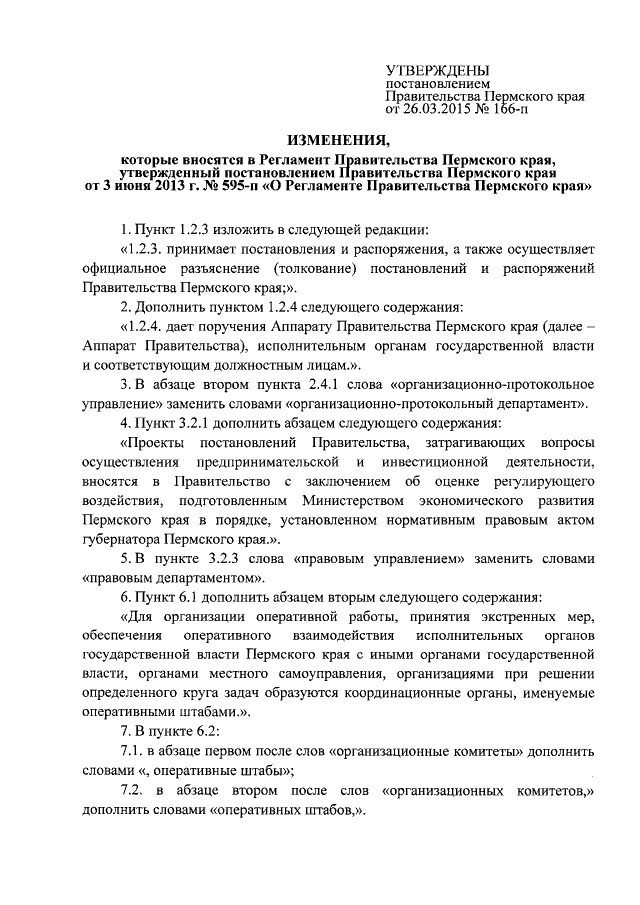 УТВЕРЖДЕНЫ
постановлением
Правительства Пермского края
от 26.03.2015 № 166-п

ИЗМЕНЕНИЯ,
которые вносятся в Регламент Правительства Пермского края, утвержденный постановлением Правительства Пермского края от 3 июня 2013 г. № 595-п «О Регламенте Правительства Пермского края»

1. Пункт 1.2.3 изложить в следующей редакции:

«1.2.3. принимает постановления и распоряжения, а также осуществляет официальное разъяснение (толкование) постановлений и распоряжений Правительства Пермского края;».

2. Дополнить пунктом 1.2.4 следующего содержания:

«1.2.4. дает поручения Аппарату Правительства Пермского края (далее – Аппарат Правительства), исполнительным органам государственной власти и соответствующим должностным лицам.».

3. В абзаце втором пункта 2.4.1 слова «организационно-протокольное управление» заменить словами «организационно-протокольный департамент».

4. Пункт 3.2.1 дополнить абзацем следующего содержания:

«Проекты постановлений Правительства, затрагивающих вопросы осуществления предпринимательской и инвестиционной деятельности, вносятся в Правительство с заключением об оценке регулирующего воздействия, подготовленным Министерством экономического развития Пермского края в порядке, установленном нормативным правовым актом губернатора Пермского края.».

5. В пункте 3.2.3 слова «правовым управлением» заменить словами «правовым департаментом».

6. Пункт 6.1 дополнить абзацем вторым следующего содержания:

«Для организации оперативной работы, принятия экстренных мер, обеспечения оперативного взаимодействия исполнительных органов государственной власти Пермского края с иными органами государственной власти, органами местного самоуправления, организациями при решении определенного круга задач образуются координационные органы, именуемые оперативными штабами.».

7. В пункте 6.2:

7.1. в абзаце первом после слов «организационные комитеты» дополнить словами «, оперативные штабы»;

7.2. в абзаце втором после слов «организационных комитетов,» дополнить словами «оперативных штабов,».